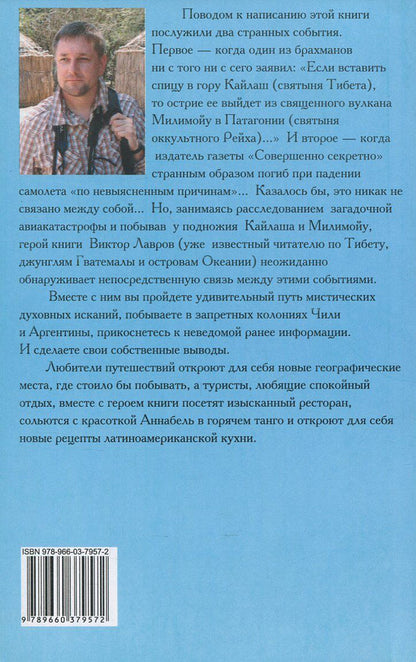 Поводом к написанию этой книги послужили два странных события. Первое — когда один из брахманов ни с того ни с сего заявил: «Если вставить спицу в гору Кайлаш (святыня Тибета), то острие ее выйдет из священного вулкана Милимойу в Патагонии (святыня оккультного Рейха)...» И второе — когда издатель газеты «Совершенно секретно» странным образом погиб при падении самолета «по невыясненным причинам»... Казалось бы, это никак не связано между собой... Но, занимаясь расследованием загадочной авиакатастрофы и побывав у подножия Кайлаша и Милимойу, герой книги Виктор Лавров (уже известный читателю по Тибету, джунглям Гватемалы и островам Океании) неожиданно обнаруживает непосредственную связь между этими событиями.

Вместе с ним вы пройдете удивительный путь мистических духовных исканий, побываете в запретных колониях Чили и Аргентины, прикоснетесь к неведомой ранее информации. И сделаете свои собственные выводы.

Любители путешествий откроют для себя новые географические места, где стоило бы побывать, а туристы, любящие спокойный отдых, вместе с героем книги посетят изысканный ресторан, сольются с красоткой Аннабель в горячем танго и откроют для себя новые рецепты латиноамериканской кухни.

ISBN 978-966-03-7957-2

9 789660 379572